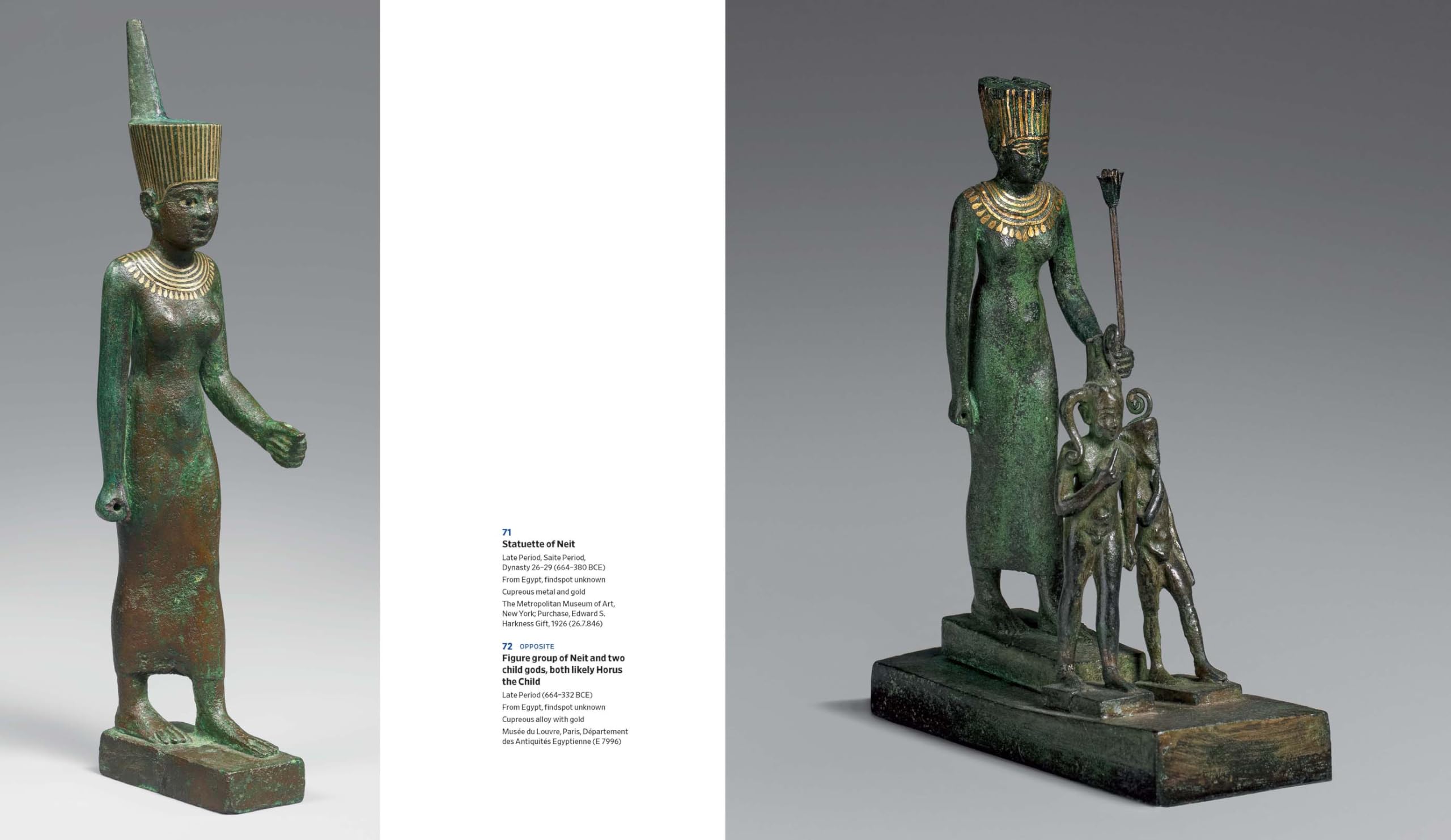 71
Statuette of Neit
Late Period, Saite Period, Dynasty 26–29 (664–380 BCE)
From Egypt, findspot unknown
Cupreous metal and gold
The Metropolitan Museum of Art, New York; Purchase, Edward S. Harkness Gift, 1926 (26.7.846)

72 OPPOSITE
Figure group of Neit and two child gods, both likely Horus the Child
Late Period (664–332 BCE)
From Egypt, findspot unknown
Cupreous alloy with gold
Musée du Louvre, Paris, Département des Antiquités Egyptienne (E 7996)